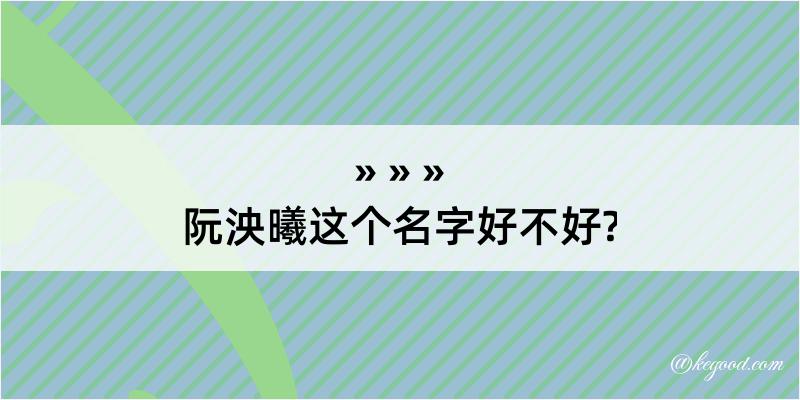 » » »
阮泱曦这个名字好不好?

@kegood.com